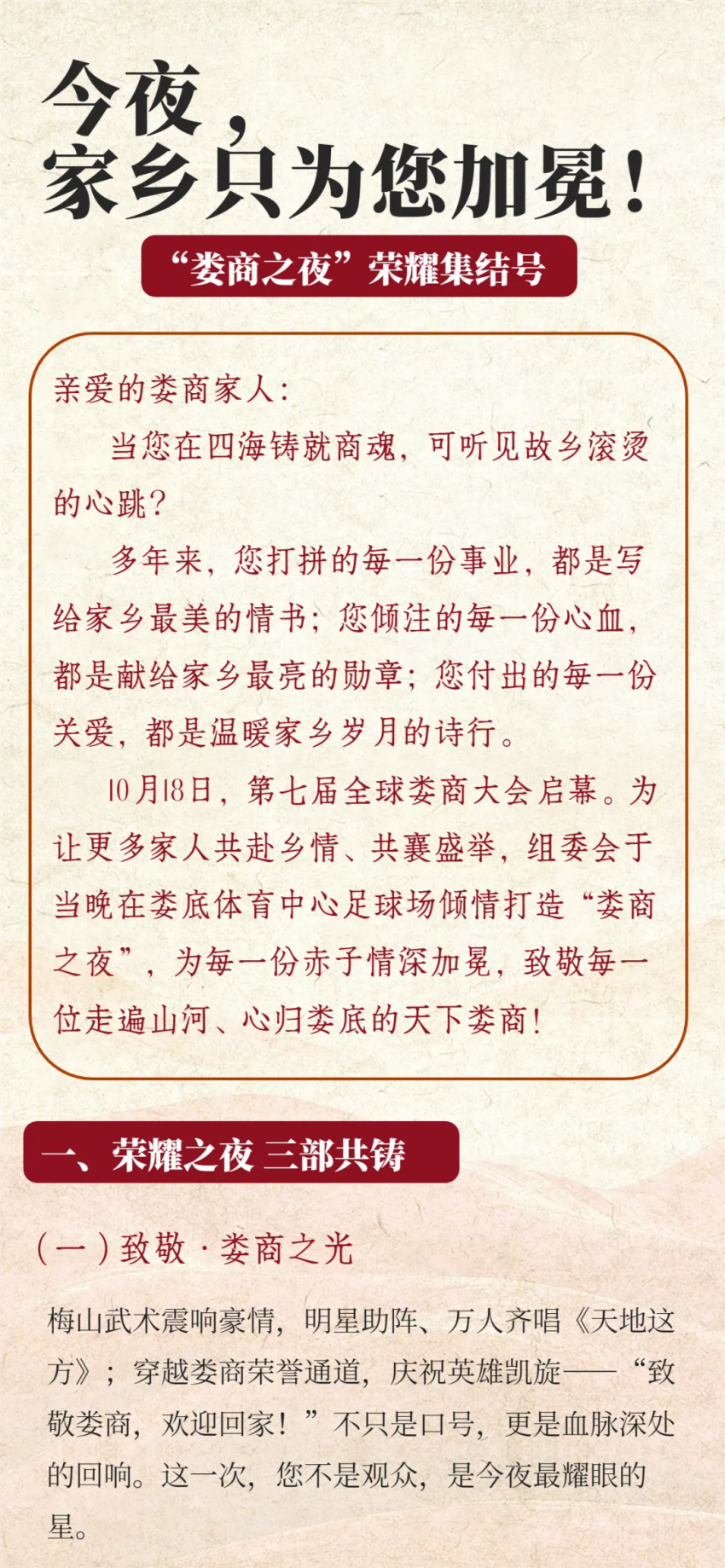 今夜，
家乡只为您加冕！

“娄商之夜”荣耀集结号

亲爱的娄商家人：

当您在四海铸就商魂，可听见故乡滚烫的心跳？

多年来，您打拼的每一份事业，都是写给家乡最美的情书；您倾注的每一份心血，都是献给家乡最亮的勋章；您付出的每一份关爱，都是温暖家乡岁月的诗行。

10月18日，第七届全球娄商大会启幕。为让更多家人共赴乡情、共襄盛举，组委会于当晚在娄底体育中心足球场倾情打造“娄商之夜”，为每一份赤子情深加冕，致敬每一位走遍山河、心归娄底的天下娄商！

一、荣耀之夜 三部共铸

（一）致敬·娄商之光

梅山武术震响豪情，明星助阵、万人齐唱《天地这方》；穿越娄商荣誉通道，庆祝英雄凯旋——“致敬娄商，欢迎回家！”不只是口号，更是血脉深处的回响。这一次，您不是观众，是今夜最耀眼的星。